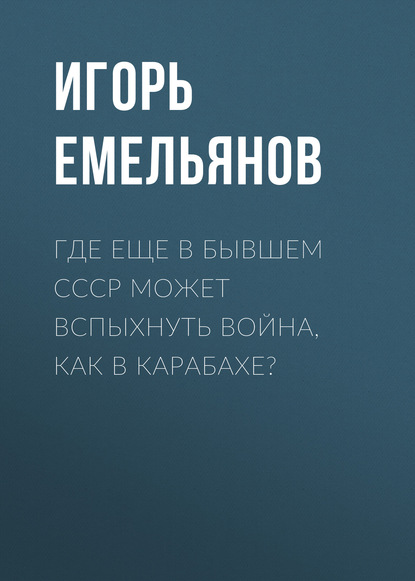 ИГОРЬ ЕМЕЛЬЯНОВ

ГДЕ ЕЩЕ В БЫВШЕМ СССР МОЖЕТ ВСПЫХНУТЬ ВОЙНА, КАК В КАРАБАХЕ?